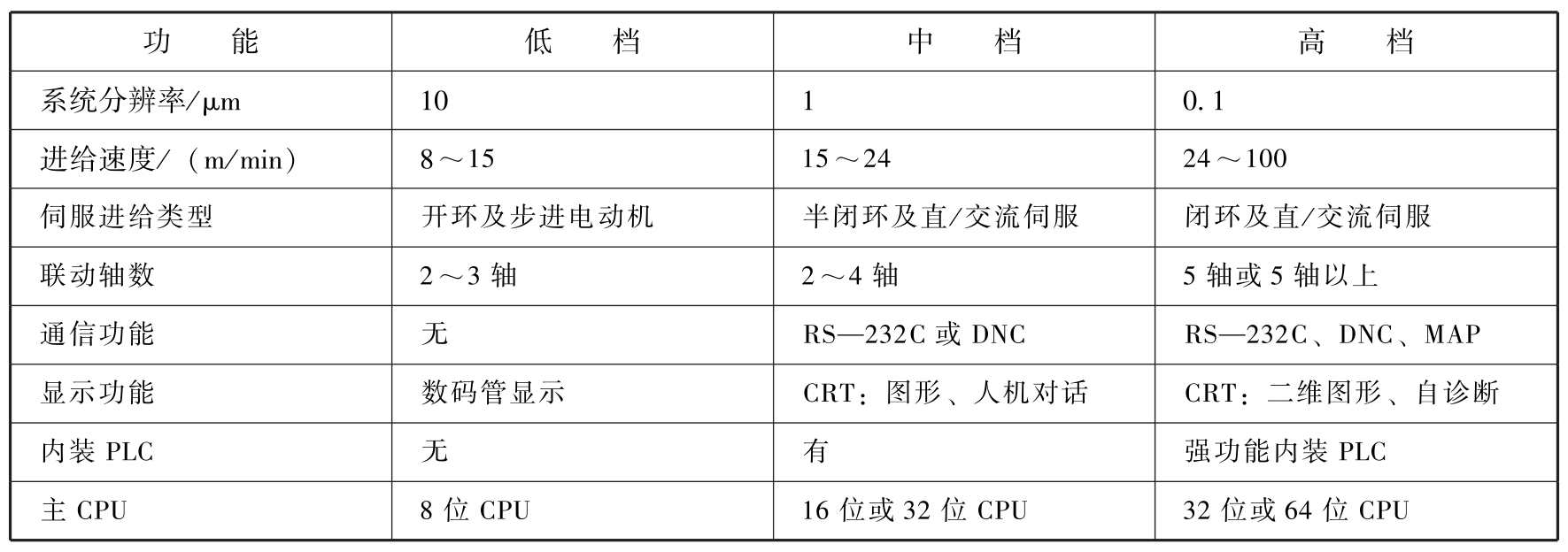 | 功　能 | 低　档 | 中　档 | 高　档 |
|---|---|---|---|
| 系统分辨率/μm | 10 | 1 | 0.1 |
| 进给速度/（m/min） | 8～15 | 15～24 | 24～100 |
| 伺服进给类型 | 开环及步进电动机 | 半闭环及直/交流伺服 | 闭环及直/交流伺服 |
| 联动轴数 | 2～3 轴 | 2～4 轴 | 5 轴或 5 轴以上 |
| 通信功能 | 无 | RS—232C 或 DNC | RS—232C、DNC、MAP |
| 显示功能 | 数码管显示 | CRT：图形、人机对话 | CRT：二维图形、自诊断 |
| 内装 PLC | 无 | 有 | 强功能内装 PLC |
| 主 CPU | 8 位 CPU | 16 位或 32 位 CPU | 32 位或 64 位 CPU |